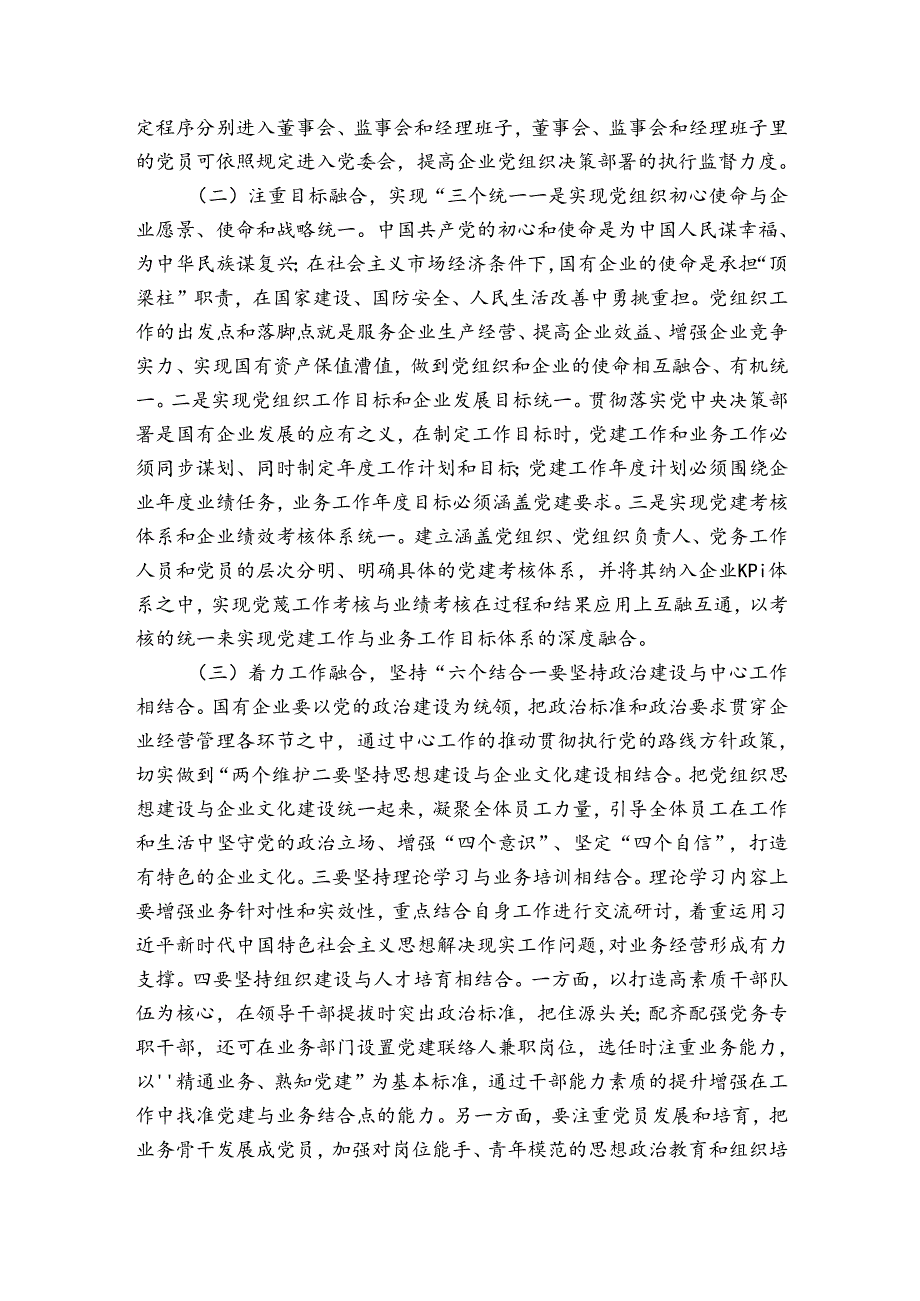 定程序分别进入董事会、监事会和经理班子，董事会、监事会和经理班子里的党员可依照规定进入党委会，提高企业党组织决策部署的执行监督力度。

（二）注重目标融合，实现“三个统一一是实现党组织初心使命与企业愿景、使命和战略统一。中国共产党的初心和使命是为中国人民谋幸福、为中华民族谋复兴；在社会主义市场经济条件下，国有企业的使命是承担“顶梁柱”职责，在国家建设、国防安全、人民生活改善中勇挑重担。党组织工作的出发点和落脚点就是服务企业生产经营、提高企业效益、增强企业竞争实力、实现国有资产保值漕值，做到党组织和企业的使命相互融合、有机统一。二是实现党组织工作目标和企业发展目标统一。贯彻落实党中央决策部署是国有企业发展的应有之义，在制定工作目标时，党建工作和业务工作必须同步谋划、同时制定年度工作计划和目标；党建工作年度计划必须围绕企业年度业绩任务，业务工作年度目标必须涵盖党建要求。三是实现党建考核体系和企业绩效考核体系统一。建立涵盖党组织、党组织负责人、党务工作人员和党员的层次分明、明确具体的党建考核体系，并将其纳入企业KPi体系之中，实现党蔑工作考核与业绩考核在过程和结果应用上互融互通，以考核的统一来实现党建工作与业务工作目标体系的深度融合。

（三）着力工作融合，坚持“六个结合一要坚持政治建设与中心工作相结合。国有企业要以党的政治建设为统领，把政治标准和政治要求贯穿企业经营管理各环节之中，通过中心工作的推动贯彻执行党的路线方针政策，切实做到“两个维护二要坚持思想建设与企业文化建设相结合。把党组织思想建设与企业文化建设统一起来，凝聚全体员工力量，引导全体员工在工作和生活中坚守党的政治立场、增强“四个意识”、坚定“四个自信”，打造有特色的企业文化。三要坚持理论学习与业务培训相结合。理论学习内容上要增强业务针对性和实效性，重点结合自身工作进行交流研讨，着重运用习近平新时代中国特色社会主义思想解决现实工作问题，对业务经营形成有力支撑。四要坚持组织建设与人才培育相结合。一方面，以打造高素质干部队伍为核心，在领导干部提拔时突出政治标准，把住源头关；配齐配强党务专职干部，还可在业务部门设置党建联络人兼职岗位，选任时注重业务能力，以''精通业务、熟知党建”为基本标准，通过干部能力素质的提升增强在工作中找准党建与业务结合点的能力。另一方面，要注重党员发展和培育，把业务骨干发展成党员，加强对岗位能手、青年模范的思想政治教育和组织培